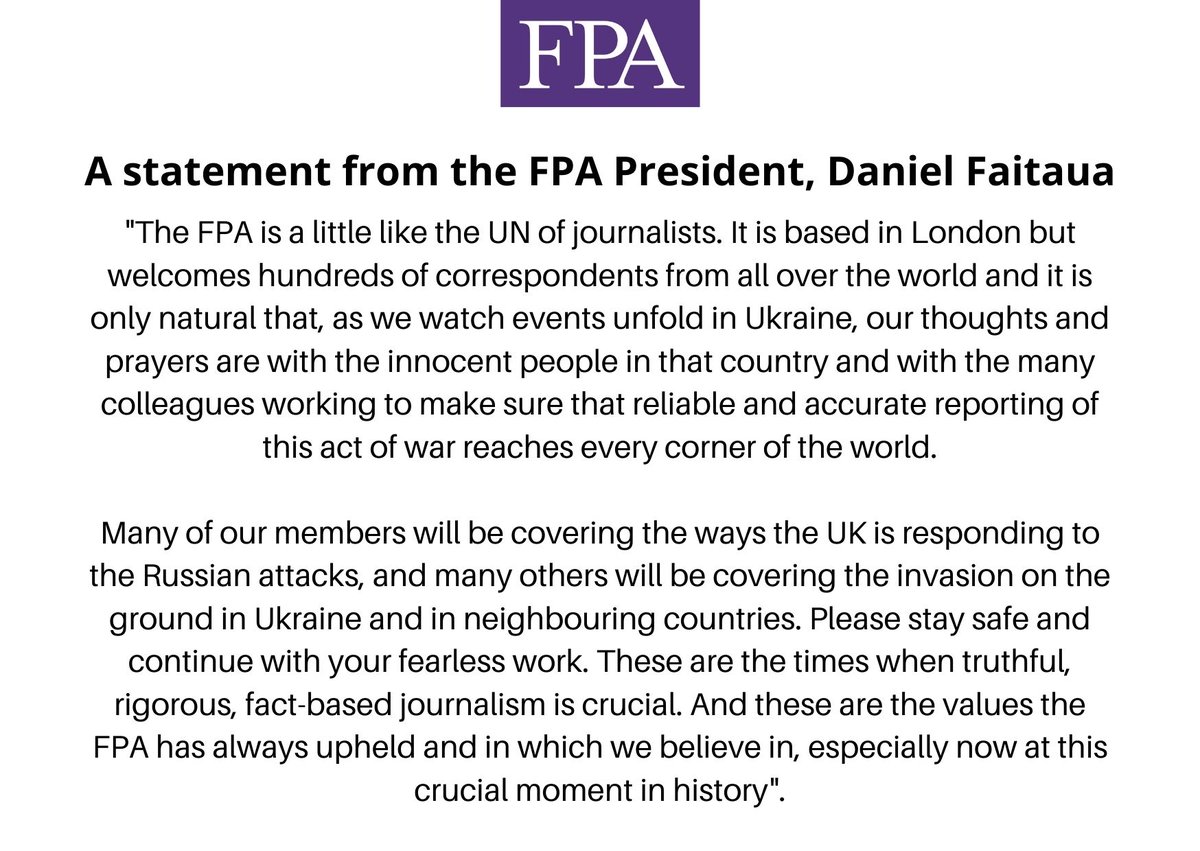 FPA

A statement from the FPA President, Daniel Faitaua

"The FPA is a little like the UN of journalists. It is based in London but welcomes hundreds of correspondents from all over the world and it is only natural that, as we watch events unfold in Ukraine, our thoughts and prayers are with the innocent people in that country and with the many colleagues working to make sure that reliable and accurate reporting of this act of war reaches every corner of the world.

Many of our members will be covering the ways the UK is responding to the Russian attacks, and many others will be covering the invasion on the ground in Ukraine and in neighbouring countries. Please stay safe and continue with your fearless work. These are the times when truthful, rigorous, fact-based journalism is crucial. And these are the values the FPA has always upheld and in which we believe in, especially now at this crucial moment in history".